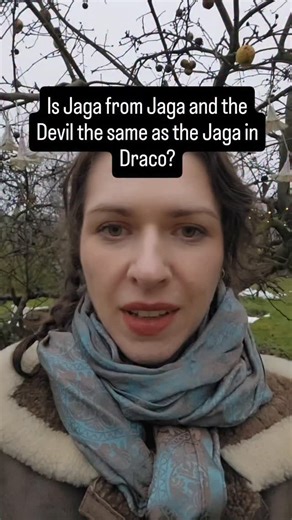 Is Jaga from Jaga and the Devil the same as the Jaga in Draco?